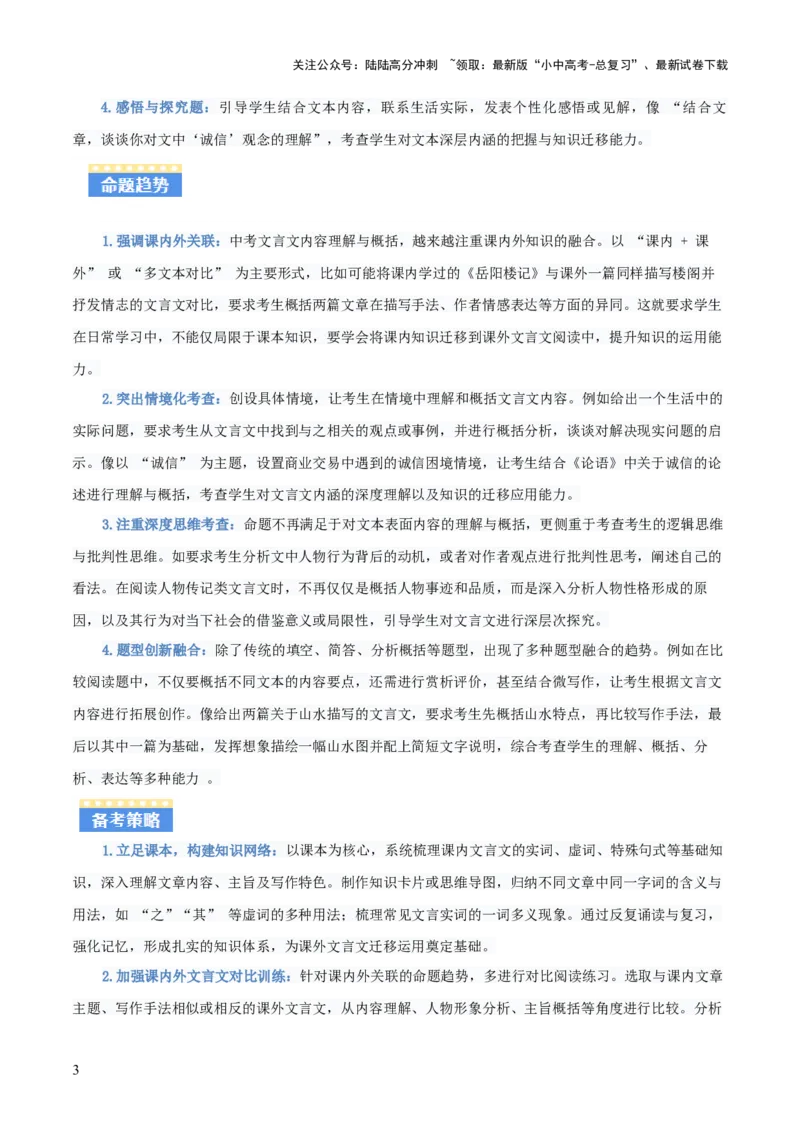 关注公众号：陆陆高分冲刺 ~领取：最新版“小中高考-总复习”、最新试卷下载

4. 感悟与探究题：引导学生结合文本内容，联系生活实际，发表个性化感悟或见解，像 “结合文章，谈谈你对文中‘诚信’观念的理解”，考查学生对文本深层内涵的把握与知识迁移能力。

命题趋势

1. 强调课内外关联：中考文言文内容理解与概括，越来越注重课内外知识的融合。以 “课内 + 课外” 或 “多文本对比” 为主要形式，比如可能将课内学过的《岳阳楼记》与课外一篇同样描写楼阁并抒发情志的文言文对比，要求考生概括两篇文章在描写手法、作者情感表达等方面的异同。这就要求学生在日常学习中，不能仅局限于课本知识，要学会将课内知识迁移到课外文言文阅读中，提升知识的运用能力。

2. 突出情境化考查：创设具体情境，让考生在情境中理解和概括文言文内容。例如给出一个生活中的实际问题，要求考生从文言文中找到与之相关的观点或事例，并进行概括分析，谈谈对解决现实问题的启示。像以 “诚信” 为主题，设置商业交易中遇到的诚信困境情境，让考生结合《论语》中关于诚信的论述进行理解与概括，考查学生对文言文内涵的深度理解以及知识的迁移应用能力。

3. 注重深度思维考查：命题不再满足于对文本表面内容的理解与概括，更侧重于考查考生的逻辑思维与批判性思维。如要求考生分析文中人物行为背后的动机，或者对作者观点进行批判性思考，阐述自己的看法。在阅读人物传记类文言文时，不再仅仅是概括人物事迹和品质，而是深入分析人物性格形成的原因，以及其行为对当下社会的借鉴意义或局限性，引导学生对文言文进行深层次探究。

4. 题型创新融合：除了传统的填空、简答、分析概括等题型，出现了多种题型融合的趋势。例如在比较阅读题中，不仅要概括不同文本的内容要点，还需进行赏析评价，甚至结合微写作，让考生根据文言文内容进行拓展创作。像给出两篇关于山水描写的文言文，要求考生先概括山水特点，再比较写作手法，最后以其中一篇为基础，发挥想象描绘一幅山水图并配上简短文字说明，综合考查学生的理解、概括、分析、表达等多种能力 。

备考策略

1. 立足课本，构建知识网络：以课本为核心，系统梳理课内文言文的实词、虚词、特殊句式等基础知识，深入理解文章内容、主旨及写作特色。制作知识卡片或思维导图，归纳不同文章中同一字词的含义与用法，如 “之”“其” 等虚词的多种用法；梳理常见文言实词的一词多义现象。通过反复诵读与复习，强化记忆，形成扎实的知识体系，为课外文言文迁移运用奠定基础。

2. 加强课内外文言文对比训练：针对课内外关联的命题趋势，多进行对比阅读练习。选取与课内文章主题、写作手法相似或相反的课外文言文，从内容理解、人物形象分析、主旨概括等角度进行比较。分析

3